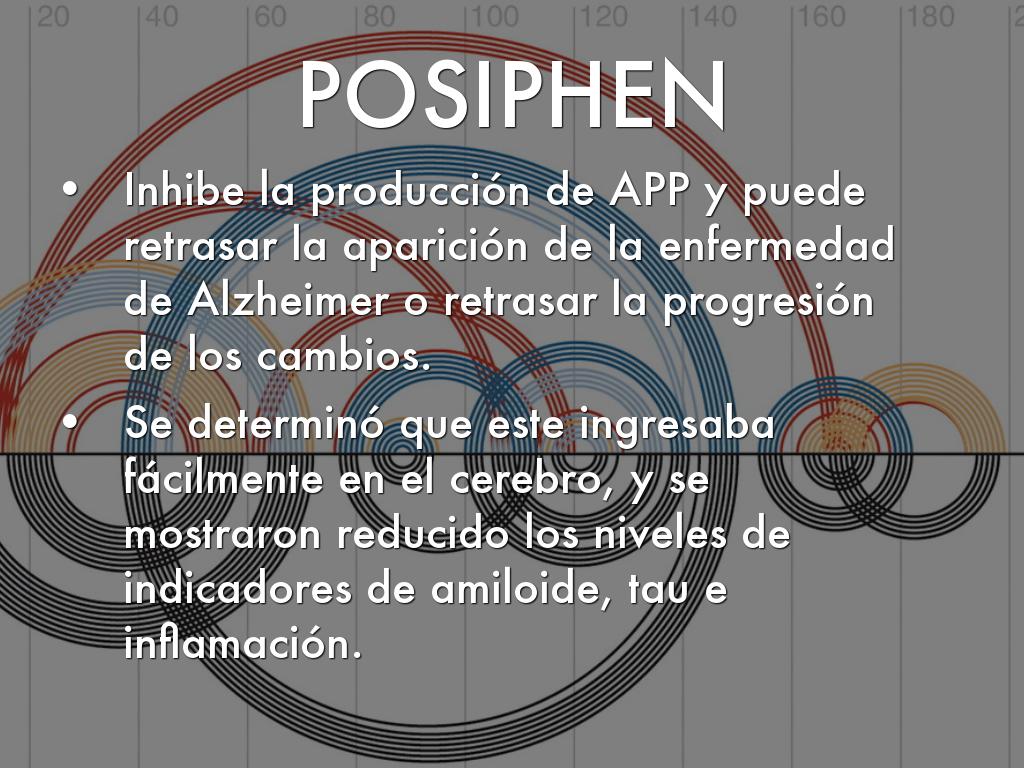 20 40 60 80 100 120 140 160 180

POSIPHEN

• Inhibe la producción de APP y puede retrasar la aparición de la enfermedad de Alzheimer o retrasar la progresión de los cambios.
• Se determinó que este ingresaba fácilmente en el cerebro, y se mostraron reducido los niveles de indicadores de amiloide, tau e inflamación.